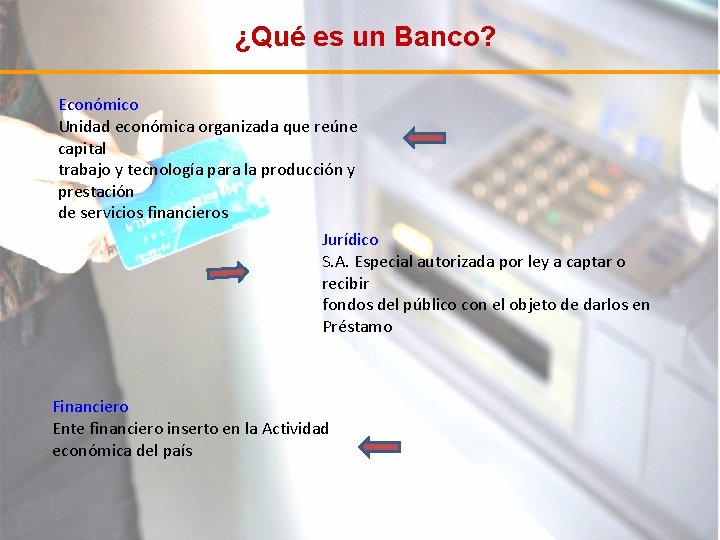 ¿Qué es un Banco?

Económico
Unidad económica organizada que reúne capital
trabajo y tecnología para la producción y prestación
de servicios financieros

Jurídico
S.A. Especial autorizada por ley a captar o recibir
fondos del público con el objeto de darlos en Préstamo

Financiero
Ente financiero inserto en la Actividad económica del país